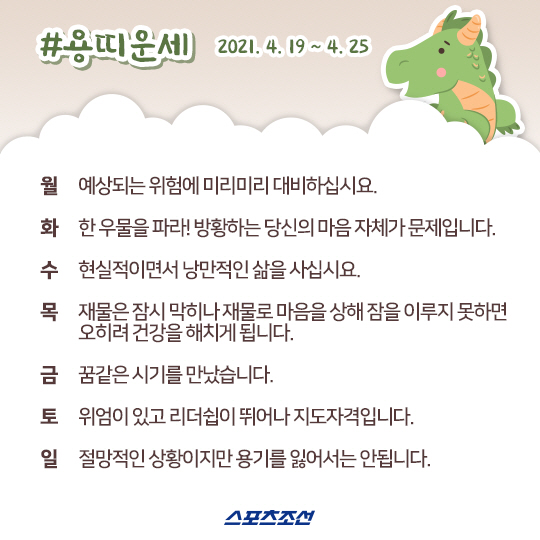 #용띠운세 2021. 4. 19 ~ 4. 25

월 예상되는 위험에 미리미리 대비하십시요.

화 한 우물을 파라! 방황하는 당신의 마음 자체가 문제입니다.

수 현실적이면서 낭만적인 삶을 사십시요.

목 재물은 잠시 막히나 재물로 마음을 상해 잠을 이루지 못하면 오히려 건강을 해치게 됩니다.

금 꿈같은 시기를 만났습니다.

토 위엄이 있고 리더쉽이 뛰어나 지도자격입니다.

일 절망적인 상황이지만 용기를 잃어서는 안됩니다.

스포츠조선